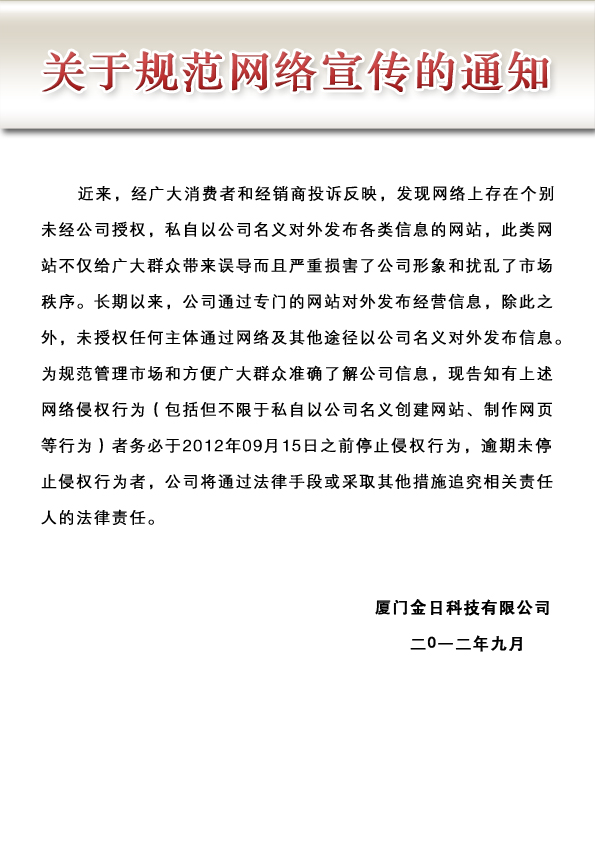 关于规范网络宣传的通知

近来，经广大消费者和经销商投诉反映，发现网络上存在个别未经公司授权，私自以公司名义对外发布各类信息的网站，此类网站不仅给广大群众带来误导而且严重损害了公司形象和扰乱了市场秩序。长期以来，公司通过专门的网站对外发布经营信息，除此之外，未授权任何主体通过网络及其他途径以公司名义对外发布信息。为规范管理市场和方便广大群众准确了解公司信息，现告知有上述网络侵权行为（包括但不限于私自以公司名义创建网站、制作网页等行为）者务必于2012年09月15日之前停止侵权行为，逾期未停止侵权行为者，公司将通过法律手段或采取其他措施追究相关责任人的法律责任。

厦门金日科技有限公司
二0一二年九月